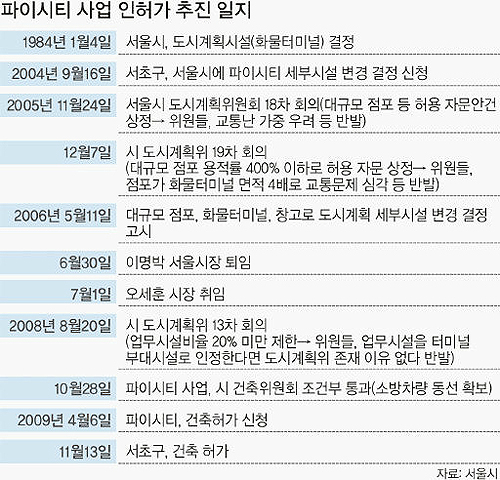 파이시티 사업 인허가 추진 일지

| | |
|---|---|
| 1984년 1월4일 | 서울시, 도시계획시설(화물터미널) 결정 |
| 2004년 9월16일 | 서초구, 서울시에 파이시티 세부시설 변경 결정 신청 |
| 2005년 11월24일 | 서울시 도시계획위원회 18차 회의(대규모 점포 등 허용 자문안건 상정→ 위원들, 교통난 가중 우려 등 반발) |
| 12월7일 | 시 도시계획위 19차 회의 (대규모 점포 용적률 400% 이하로 허용 자문 상정→ 위원들, 점포가 화물터미널 면적 4배로 교통문제 심각 등 반발) |
| 2006년 5월11일 | 대규모 점포, 화물터미널, 창고로 도시계획 세부시설 변경 결정 고시 |
| 6월30일 | 이명박 서울시장 퇴임 |
| 7월1일 | 오세훈 시장 취임 |
| 2008년 8월20일 | 시 도시계획위 13차 회의 (업무시설비율 20% 미만 제한→ 위원들, 업무시설을 터미널 부대시설로 인정한다면 도시계획위 존재 이유 없다 반발) |
| 10월28일 | 파이시티 사업, 시 건축위원회 조건부 통과(소방차량 동선 확보) |
| 2009년 4월6일 | 피이시티, 건축허가 신청 |
| 11월13일 | 서초구, 건축 허가 |

자료: 서울시